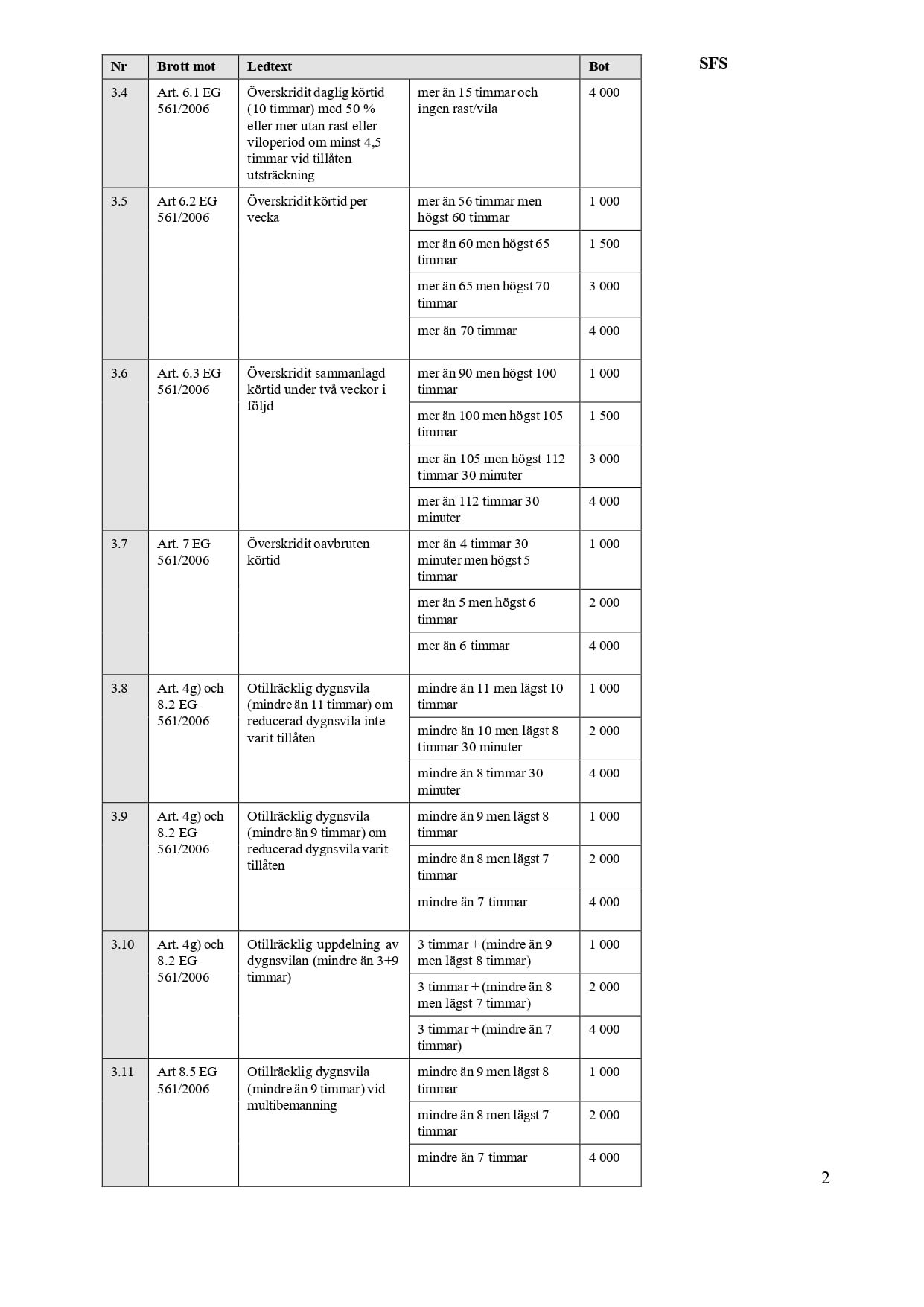 SFS

| Nr | Brott mot | Ledtext | | Bot |
|---|---|---|---|---|
| 3.4 | Art. 6.1 EG 561/2006 | Överskridit daglig körtid (10 timmar) med 50 % eller mer utan rast eller viloperiod om minst 4,5 timmar vid tillåten utsträckning | mer än 15 timmar och ingen rast/vila | 4 000 |
| 3.5 | Art 6.2 EG 561/2006 | Överskridit körtid per vecka | mer än 56 timmar men högst 60 timmar | 1 000 |
| | | | mer än 60 men högst 65 timmar | 1 500 |
| | | | mer än 65 men högst 70 timmar | 3 000 |
| | | | mer än 70 timmar | 4 000 |
| 3.6 | Art. 6.3 EG 561/2006 | Överskridit sammanlagd körtid under två veckor i följd | mer än 90 men högst 100 timmar | 1 000 |
| | | | mer än 100 men högst 105 timmar | 1 500 |
| | | | mer än 105 men högst 112 timmar 30 minuter | 3 000 |
| | | | mer än 112 timmar 30 minuter | 4 000 |
| 3.7 | Art. 7 EG 561/2006 | Överskridit oavbruten körtid | mer än 4 timmar 30 minuter men högst 5 timmar | 1 000 |
| | | | mer än 5 men högst 6 timmar | 2 000 |
| | | | mer än 6 timmar | 4 000 |
| 3.8 | Art. 4g) och 8.2 EG 561/2006 | Otillräcklig dygnsvila (mindre än 11 timmar) om reducerad dygnsvila inte varit tillåten | mindre än 11 men lägst 10 timmar | 1 000 |
| | | | mindre än 10 men lägst 8 timmar 30 minuter | 2 000 |
| | | | mindre än 8 timmar 30 minuter | 4 000 |
| 3.9 | Art. 4g) och 8.2 EG 561/2006 | Otillräcklig dygnsvila (mindre än 9 timmar) om reducerad dygnsvila varit tillåten | mindre än 9 men lägst 8 timmar | 1 000 |
| | | | mindre än 8 men lägst 7 timmar | 2 000 |
| | | | mindre än 7 timmar | 4 000 |
| 3.10 | Art. 4g) och 8.2 EG 561/2006 | Otillräcklig uppdelning av dygnsvilan (mindre än 3+9 timmar) | 3 timmar + (mindre än 9 men lägst 8 timmar) | 1 000 |
| | | | 3 timmar + (mindre än 8 men lägst 7 timmar) | 2 000 |
| | | | 3 timmar + (mindre än 7 timmar) | 4 000 |
| 3.11 | Art 8.5 EG 561/2006 | Otillräcklig dygnsvila (mindre än 9 timmar) vid multibemanning | mindre än 9 men lägst 8 timmar | 1 000 |
| | | | mindre än 8 men lägst 7 timmar | 2 000 |
| | | | mindre än 7 timmar | 4 000 |

2